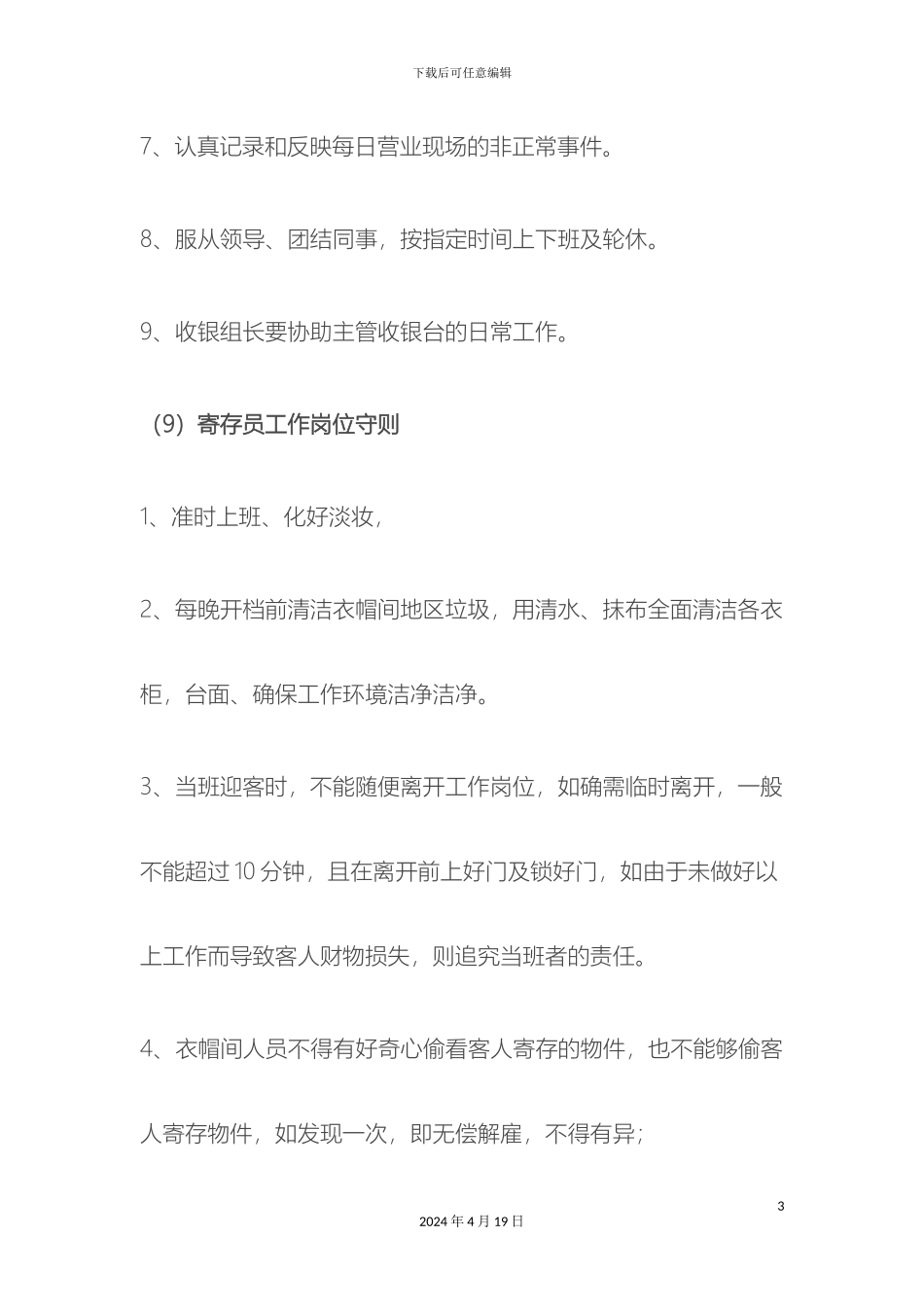 下载后可任意编辑

7、认真记录和反映每日营业现场的非正常事件。

8、服从领导、团结同事，按指定时间上下班及轮休。

9、收银组长要协助主管收银台的日常工作。

（9）寄存员工作岗位守则

1、准时上班、化好淡妆，

2、每晚开档前清洁衣帽间地区垃圾，用清水、抹布全面清洁各衣柜，台面、确保工作环境洁净洁净。

3、当班迎客时，不能随便离开工作岗位，如确需临时离开，一般不能超过10分钟，且在离开前上好门及锁好门，如由于未做好以上工作而导致客人财物损失，则追究当班者的责任。

4、衣帽间人员不得有好奇心偷看客人寄存的物件，也不能够偷客人寄存物件，如发现一次，即无偿解雇，不得有异；

3

2024年4月19日